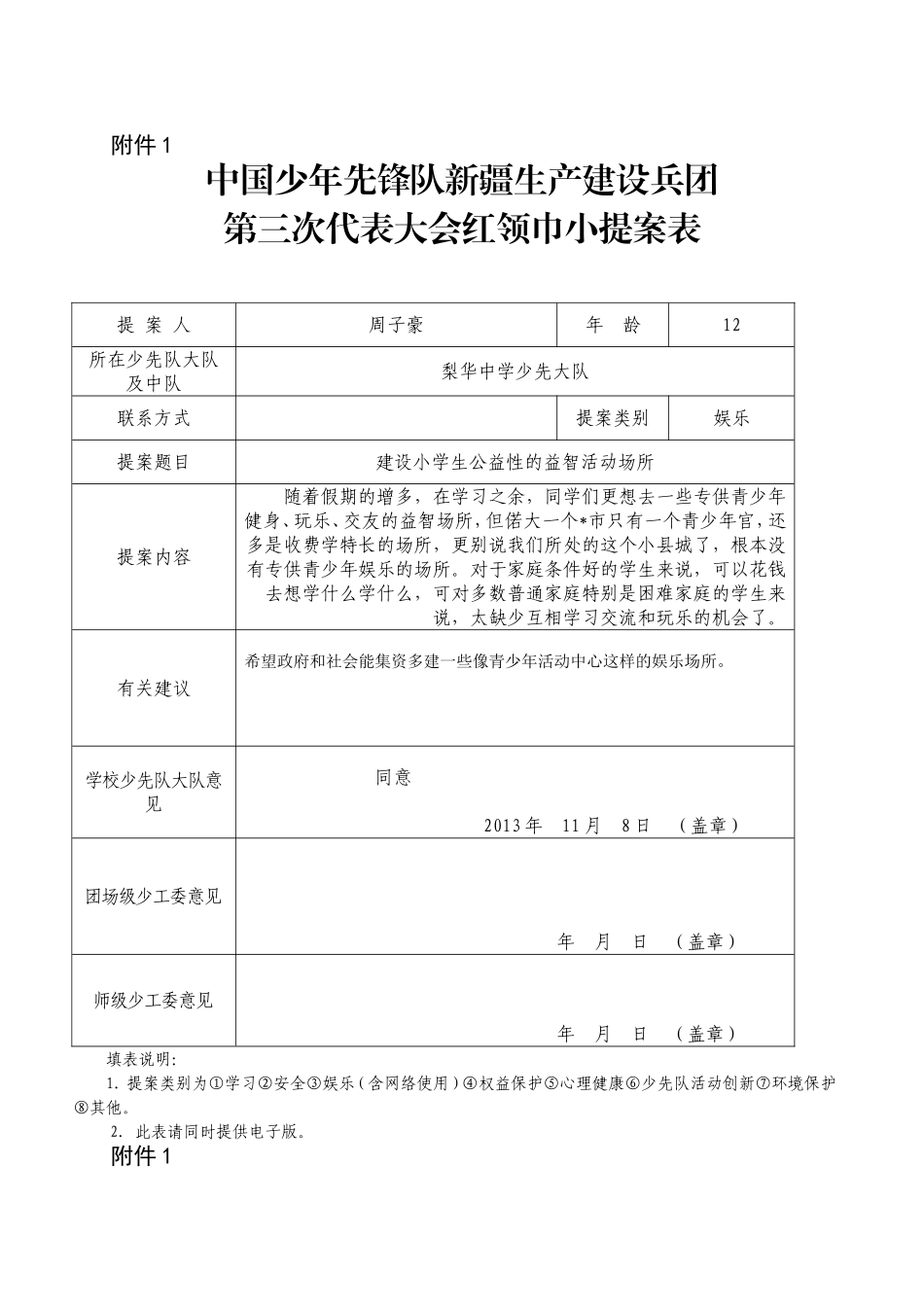 附件 1

中国少年先锋队新疆生产建设兵团
第三次代表大会红领巾小提案表

| 提 案 人 | 周子豪 | 年 龄 | 12 |
|---|---|---|---|
| 所在少先队大队及中队 | 梨华中学少先大队 | | |
| 联系方式 | | 提案类别 | 娱乐 |
| 提案题目 | 建设小学生公益性的益智活动场所 | | |
| 提案内容 | 随着假期的增多，在学习之余，同学们更想去一些专供青少年健身、玩乐、交友的益智场所，但偌大一个*市只有一个青少年官，还多是收费学特长的场所，更别说我们所处的这个小县城了，根本没有专供青少年娱乐的场所。对于家庭条件好的学生来说，可以花钱去想学什么学什么，可对多数普通家庭特别是困难家庭的学生来说，太缺少互相学习交流和玩乐的机会了。 | | |
| 有关建议 | 希望政府和社会能集资多建一些像青少年活动中心这样的娱乐场所。 | | |
| 学校少先队大队意见 | 同意 2013 年 11 月 8 日 （盖章） | | |
| 团场级少工委意见 | 年 月 日 （盖章） | | |
| 师级少工委意见 | 年 月 日 （盖章） | | |

填表说明:
1. 提案类别为①学习②安全③娱乐（含网络使用）④权益保护⑤心理健康⑥少先队活动创新⑦环境保护⑧其他。
2. 此表请同时提供电子版。

附件 1